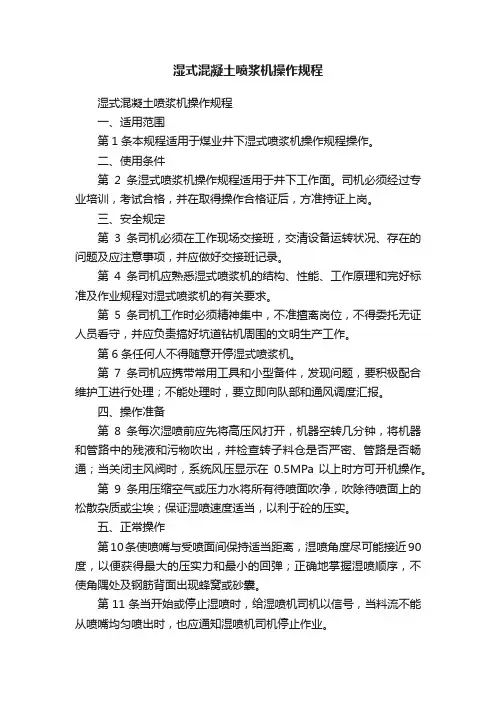 湿式混凝土喷浆机操作规程

湿式混凝土喷浆机操作规程

一、适用范围

第 1 条本规程适用于煤业井下湿式喷浆机操作规程操作。

二、使用条件

第 2 条湿式喷浆机操作规程适用于井下工作面。司机必须经过专业培训，考试合格，并在取得操作合格证后，方准持证上岗。

三、安全规定

第 3 条司机必须在工作现场交接班，交清设备运转状况、存在的问题及应注意事项，并应做好交接班记录。

第 4 条司机应熟悉湿式喷浆机的结构、性能、工作原理和完好标准及作业规程对湿式喷浆机的有关要求。

第 5 条司机工作时必须精神集中，不准擅离岗位，不得委托无证人员看守，并应负责搞好坑道钻机周围的文明生产工作。

第 6 条任何人不得随意开停湿式喷浆机。

第 7 条司机应携带常用工具和小型备件，发现问题，要积极配合维护工进行处理；不能处理时，要立即向队部和通风调度汇报。

四、操作准备

第 8 条每次湿喷前应先将高压风打开，机器空转几分钟，将机器和管路中的残液和污物吹出，并检查转子料仓是否严密、管路是否畅通；当关闭主风阀时，系统风压显示在 0.5MPa 以上时方可开机操作。

第 9 条用压缩空气或压力水将所有待喷面吹净，吹除待喷面上的松散杂质或尘埃；保证湿喷速度适当，以利于砼的压实。

五、正常操作

第10条使喷嘴与受喷面间保持适当距离，湿喷角度尽可能接近90度，以便获得最大的压实力和最小的回弹；正确地掌握湿喷顺序，不使角隅处及钢筋背面出现蜂窝或砂囊。

第 11 条当开始或停止湿喷时，给湿喷机司机以信号，当料流不能从喷嘴均匀喷出时，也应通知湿喷机司机停止作业。